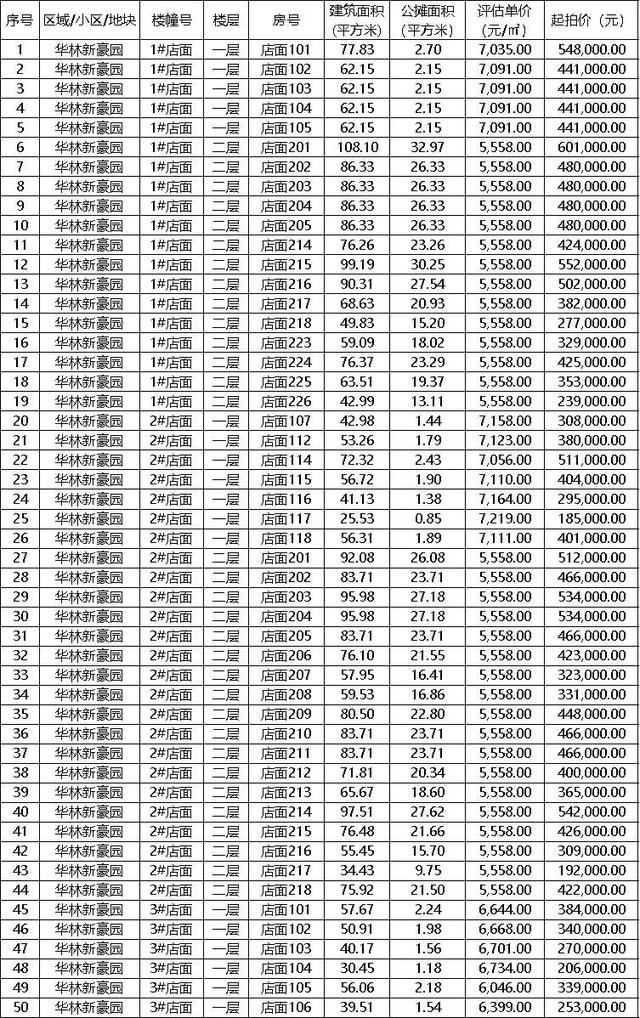 | 序号 | 区域/小区/地块 | 楼幢号 | 楼层 | 房号 | 建筑面积（平方米） | 公摊面积（平方米） | 评估单价（元/㎡） | 起拍价（元） |
|---|---|---|---|---|---|---|---|---|
| 1 | 华林新豪园 | 1#店面 | 一层 | 店面101 | 77.83 | 2.70 | 7,035.00 | 548,000.00 |
| 2 | 华林新豪园 | 1#店面 | 一层 | 店面102 | 62.15 | 2.15 | 7,091.00 | 441,000.00 |
| 3 | 华林新豪园 | 1#店面 | 一层 | 店面103 | 62.15 | 2.15 | 7,091.00 | 441,000.00 |
| 4 | 华林新豪园 | 1#店面 | 一层 | 店面104 | 62.15 | 2.15 | 7,091.00 | 441,000.00 |
| 5 | 华林新豪园 | 1#店面 | 一层 | 店面105 | 62.15 | 2.15 | 7,091.00 | 441,000.00 |
| 6 | 华林新豪园 | 1#店面 | 二层 | 店面201 | 108.10 | 32.97 | 5,558.00 | 601,000.00 |
| 7 | 华林新豪园 | 1#店面 | 二层 | 店面202 | 86.33 | 26.33 | 5,558.00 | 480,000.00 |
| 8 | 华林新豪园 | 1#店面 | 二层 | 店面203 | 86.33 | 26.33 | 5,558.00 | 480,000.00 |
| 9 | 华林新豪园 | 1#店面 | 二层 | 店面204 | 86.33 | 26.33 | 5,558.00 | 480,000.00 |
| 10 | 华林新豪园 | 1#店面 | 二层 | 店面205 | 86.33 | 26.33 | 5,558.00 | 480,000.00 |
| 11 | 华林新豪园 | 1#店面 | 二层 | 店面214 | 76.26 | 23.26 | 5,558.00 | 424,000.00 |
| 12 | 华林新豪园 | 1#店面 | 二层 | 店面215 | 99.19 | 30.25 | 5,558.00 | 552,000.00 |
| 13 | 华林新豪园 | 1#店面 | 二层 | 店面216 | 90.31 | 27.54 | 5,558.00 | 502,000.00 |
| 14 | 华林新豪园 | 1#店面 | 二层 | 店面217 | 68.63 | 20.93 | 5,558.00 | 382,000.00 |
| 15 | 华林新豪园 | 1#店面 | 二层 | 店面218 | 49.83 | 15.20 | 5,558.00 | 277,000.00 |
| 16 | 华林新豪园 | 1#店面 | 二层 | 店面223 | 59.09 | 18.02 | 5,558.00 | 329,000.00 |
| 17 | 华林新豪园 | 1#店面 | 二层 | 店面224 | 76.37 | 23.29 | 5,558.00 | 425,000.00 |
| 18 | 华林新豪园 | 1#店面 | 二层 | 店面225 | 63.51 | 19.37 | 5,558.00 | 353,000.00 |
| 19 | 华林新豪园 | 1#店面 | 二层 | 店面226 | 42.99 | 13.11 | 5,558.00 | 239,000.00 |
| 20 | 华林新豪园 | 2#店面 | 一层 | 店面107 | 42.98 | 1.44 | 7,158.00 | 308,000.00 |
| 21 | 华林新豪园 | 2#店面 | 一层 | 店面112 | 53.26 | 1.79 | 7,123.00 | 380,000.00 |
| 22 | 华林新豪园 | 2#店面 | 一层 | 店面114 | 72.32 | 2.43 | 7,056.00 | 511,000.00 |
| 23 | 华林新豪园 | 2#店面 | 一层 | 店面115 | 56.72 | 1.90 | 7,110.00 | 404,000.00 |
| 24 | 华林新豪园 | 2#店面 | 一层 | 店面116 | 41.13 | 1.38 | 7,164.00 | 295,000.00 |
| 25 | 华林新豪园 | 2#店面 | 一层 | 店面117 | 25.53 | 0.85 | 7,219.00 | 185,000.00 |
| 26 | 华林新豪园 | 2#店面 | 一层 | 店面118 | 56.31 | 1.89 | 7,111.00 | 401,000.00 |
| 27 | 华林新豪园 | 2#店面 | 二层 | 店面201 | 92.08 | 26.08 | 5,558.00 | 512,000.00 |
| 28 | 华林新豪园 | 2#店面 | 二层 | 店面202 | 83.71 | 23.71 | 5,558.00 | 466,000.00 |
| 29 | 华林新豪园 | 2#店面 | 二层 | 店面203 | 95.98 | 27.18 | 5,558.00 | 534,000.00 |
| 30 | 华林新豪园 | 2#店面 | 二层 | 店面204 | 95.98 | 27.18 | 5,558.00 | 534,000.00 |
| 31 | 华林新豪园 | 2#店面 | 二层 | 店面205 | 83.71 | 23.71 | 5,558.00 | 466,000.00 |
| 32 | 华林新豪园 | 2#店面 | 二层 | 店面206 | 76.10 | 21.55 | 5,558.00 | 423,000.00 |
| 33 | 华林新豪园 | 2#店面 | 二层 | 店面207 | 57.95 | 16.41 | 5,558.00 | 323,000.00 |
| 34 | 华林新豪园 | 2#店面 | 二层 | 店面208 | 59.53 | 16.86 | 5,558.00 | 331,000.00 |
| 35 | 华林新豪园 | 2#店面 | 二层 | 店面209 | 80.50 | 22.80 | 5,558.00 | 448,000.00 |
| 36 | 华林新豪园 | 2#店面 | 二层 | 店面210 | 83.71 | 23.71 | 5,558.00 | 466,000.00 |
| 37 | 华林新豪园 | 2#店面 | 二层 | 店面211 | 83.71 | 23.71 | 5,558.00 | 466,000.00 |
| 38 | 华林新豪园 | 2#店面 | 二层 | 店面212 | 71.81 | 20.34 | 5,558.00 | 400,000.00 |
| 39 | 华林新豪园 | 2#店面 | 二层 | 店面213 | 65.67 | 18.60 | 5,558.00 | 365,000.00 |
| 40 | 华林新豪园 | 2#店面 | 二层 | 店面214 | 97.51 | 27.62 | 5,558.00 | 542,000.00 |
| 41 | 华林新豪园 | 2#店面 | 二层 | 店面215 | 76.48 | 21.66 | 5,558.00 | 426,000.00 |
| 42 | 华林新豪园 | 2#店面 | 二层 | 店面216 | 55.45 | 15.70 | 5,558.00 | 309,000.00 |
| 43 | 华林新豪园 | 2#店面 | 二层 | 店面217 | 34.43 | 9.75 | 5,558.00 | 192,000.00 |
| 44 | 华林新豪园 | 2#店面 | 二层 | 店面218 | 75.92 | 21.50 | 5,558.00 | 422,000.00 |
| 45 | 华林新豪园 | 3#店面 | 一层 | 店面101 | 57.67 | 2.24 | 6,644.00 | 384,000.00 |
| 46 | 华林新豪园 | 3#店面 | 一层 | 店面102 | 50.91 | 1.98 | 6,668.00 | 340,000.00 |
| 47 | 华林新豪园 | 3#店面 | 一层 | 店面103 | 40.17 | 1.56 | 6,701.00 | 270,000.00 |
| 48 | 华林新豪园 | 3#店面 | 一层 | 店面104 | 30.45 | 1.18 | 6,734.00 | 206,000.00 |
| 49 | 华林新豪园 | 3#店面 | 一层 | 店面105 | 56.06 | 2.18 | 6,046.00 | 339,000.00 |
| 50 | 华林新豪园 | 3#店面 | 一层 | 店面106 | 39.51 | 1.54 | 6,399.00 | 253,000.00 |